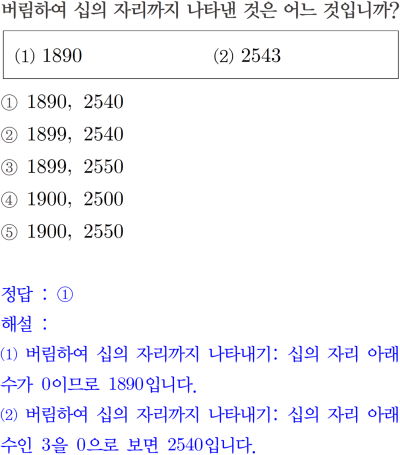 버림하여 십의 자리까지 나타낸 것은 어느 것입니까?

(1) 1890 (2) 2543

① 1890, 2540
② 1899, 2540
③ 1899, 2550
④ 1900, 2500
⑤ 1900, 2550

정답 : ①
해설 :
⑴ 버림하여 십의 자리까지 나타내기: 십의 자리 아래 수가 0이므로 1890입니다.
⑵ 버림하여 십의 자리까지 나타내기: 십의 자리 아래 수인 3을 0으로 보면 2540입니다.